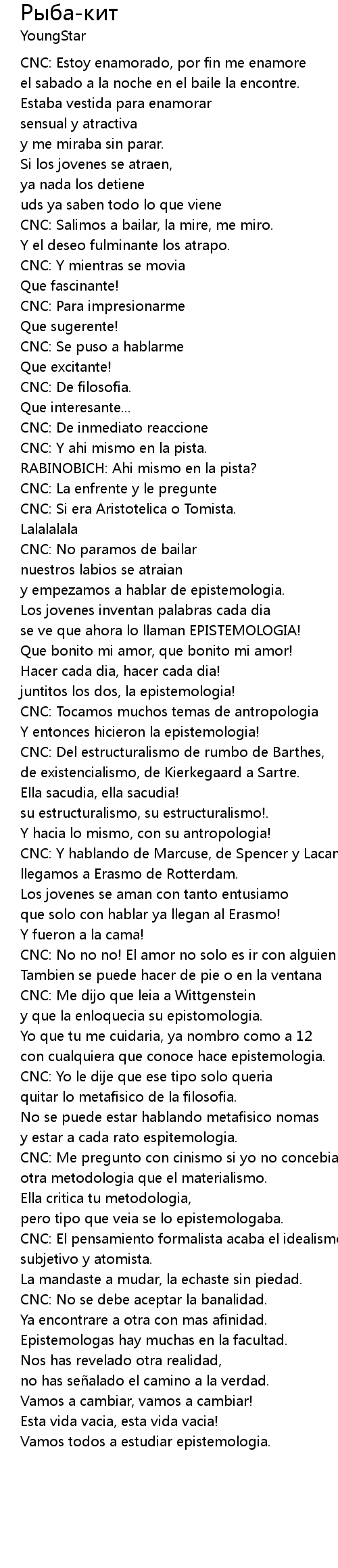 Рыба-кит
YoungStar

CNC: Estoy enamorado, por fin me enamore
el sabado a la noche en el baile la encontre.
Estaba vestida para enamorar
sensual y atractiva
y me miraba sin parar.
Si los jovenes se atraen,
ya nada los detiene
uds ya saben todo lo que viene
CNC: Salimos a bailar, la mire, me miro.
Y el deseo fulminante los atrapo.
CNC: Y mientras se movia
Que fascinante!
CNC: Para impresionarme
Que sugerente!
CNC: Se puso a hablarme
Que excitante!
CNC: De filosofia.
Que interesante...
CNC: De inmediato reaccione
CNC: Y ahi mismo en la pista.
RABINOBICH: Ahi mismo en la pista?
CNC: La enfrente y le pregunte
CNC: Si era Aristotelica o Tomista.
Lalalalala
CNC: No paramos de bailar
nuestros labios se atraian
y empezamos a hablar de epistemologia.
Los jovenes inventan palabras cada dia
se ve que ahora lo llaman EPISTEMOLOGIA!
Que bonito mi amor, que bonito mi amor!
Hacer cada dia, hacer cada dia!
juntitos los dos, la epistemologia!
CNC: Tocamos muchos temas de antropologia
Y entonces hicieron la epistemologia!
CNC: Del estructuralismo de rumbo de Barthes,
de existencialismo, de Kierkegaard a Sartre.
Ella sacudia, ella sacudia!
su estructuralismo, su estructuralismo!.
Y hacia lo mismo, con su antropologia!
CNC: Y hablando de Marcuse, de Spencer y Lacan
llegamos a Erasmo de Rotterdam.
Los jovenes se aman con tanto entusiamo
que solo con hablar ya llegan al Erasmo!
Y fueron a la cama!
CNC: No no no! El amor no solo es ir con alguien
Tambien se puede hacer de pie o en la ventana
CNC: Me dijo que leia a Wittgenstein
y que la enloquecia su epistomologia.
Yo que tu me cuidaria, ya nombro como a 12
con cualquiera que conoce hace epistemologia.
CNC: Yo le dije que ese tipo solo queria
quitar lo metafisico de la filosofia.
No se puede estar hablando metafisico nomas
y estar a cada rato espitemologia.
CNC: Me pregunto con cinismo si yo no concebia
otra metodologia que el materialismo.
Ella critica tu metodologia,
pero tipo que veia se lo epistemologaba.
CNC: El pensamiento formalista acaba el idealismo
subjetivo y atomista.
La mandaste a mudar, la echaste sin piedad.
CNC: No se debe aceptar la banalidad.
Ya encontrare a otra con mas afinidad.
Epistemologas hay muchas en la facultad.
Nos has revelado otra realidad,
no has señalado el camino a la verdad.
Vamos a cambiar, vamos a cambiar!
Esta vida vacia, esta vida vacia!
Vamos todos a estudiar epistemologia.